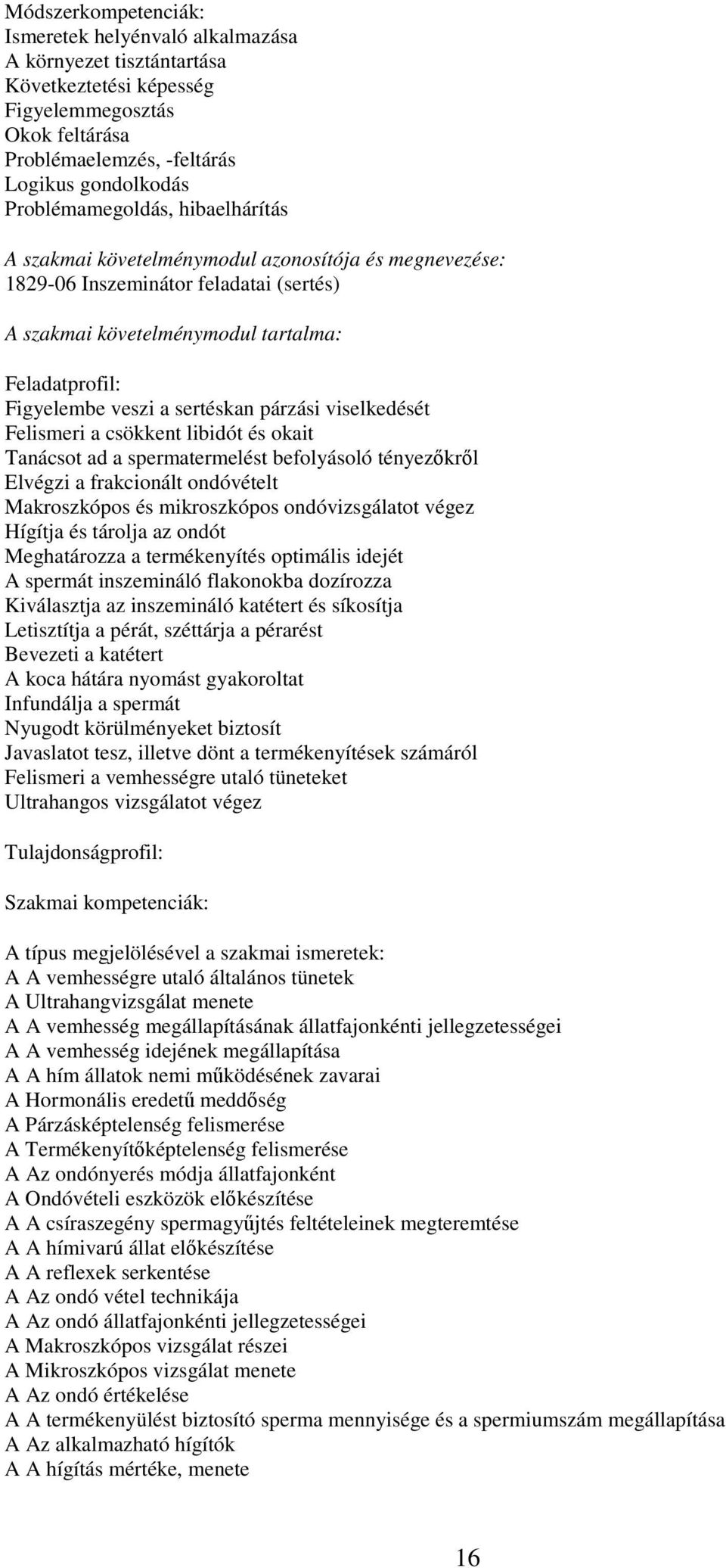 Módszerkompetenciák:
Ismeretek helyénvaló alkalmazása
A környezet tisztántartása
Következtetési képesség
Figyelemmegosztás
Okok feltárása
Problémaelemzés, -feltárás
Logikus gondolkodás
Problémamegoldás, hibaelhárítás

A szakmai követelménymodul azonosítója és megnevezése:
1829-06 Inszeminátor feladatai (sertés)

A szakmai követelménymodul tartalma:

Feladatprofil:
Figyelembe veszi a sertéskan párzási viselkedését
Felismeri a csökkent libidót és okait
Tanácsot ad a spermatermelést befolyásoló tényezőkről
Elvégzi a frakcionált ondóvételt
Makroszkópos és mikroszkópos ondóvizsgálatot végez
Hígítja és tárolja az ondót
Meghatározza a termékenyítés optimális idejét
A spermát inszemináló flakonokba dozírozza
Kiválasztja az inszemináló katétert és síkosítja
Letisztítja a pérát, széttárja a pérarést
Bevezeti a katétert
A koca hátára nyomást gyakoroltat
Infundálja a spermát
Nyugodt körülményeket biztosít
Javaslatot tesz, illetve dönt a termékenyítések számáról
Felismeri a vemhességre utaló tüneteket
Ultrahangos vizsgálatot végez

Tulajdonságprofil:

Szakmai kompetenciák:

A típus megjelölésével a szakmai ismeretek:
A A vemhességre utaló általános tünetek
A Ultrahangvizsgálat menete
A A vemhesség megállapításának állatfajonkénti jellegzetességei
A A vemhesség idejének megállapítása
A A hím állatok nemi működésének zavarai
A Hormonális eredetű meddőség
A Párzásképtelenség felismerése
A Termékenyítőképtelenség felismerése
A Az ondónyerés módja állatfajonként
A Ondóvételi eszközök előkészítése
A A csíraszegény spermagyűjtés feltételeinek megteremtése
A A hímivarú állat előkészítése
A A reflexek serkentése
A Az ondó vétel technikája
A Az ondó állatfajonkénti jellegzetességei
A Makroszkópos vizsgálat részei
A Mikroszkópos vizsgálat menete
A Az ondó értékelése
A A termékenyülést biztosító sperma mennyisége és a spermiumszám megállapítása
A Az alkalmazható hígítók
A A hígítás mértéke, menete

16